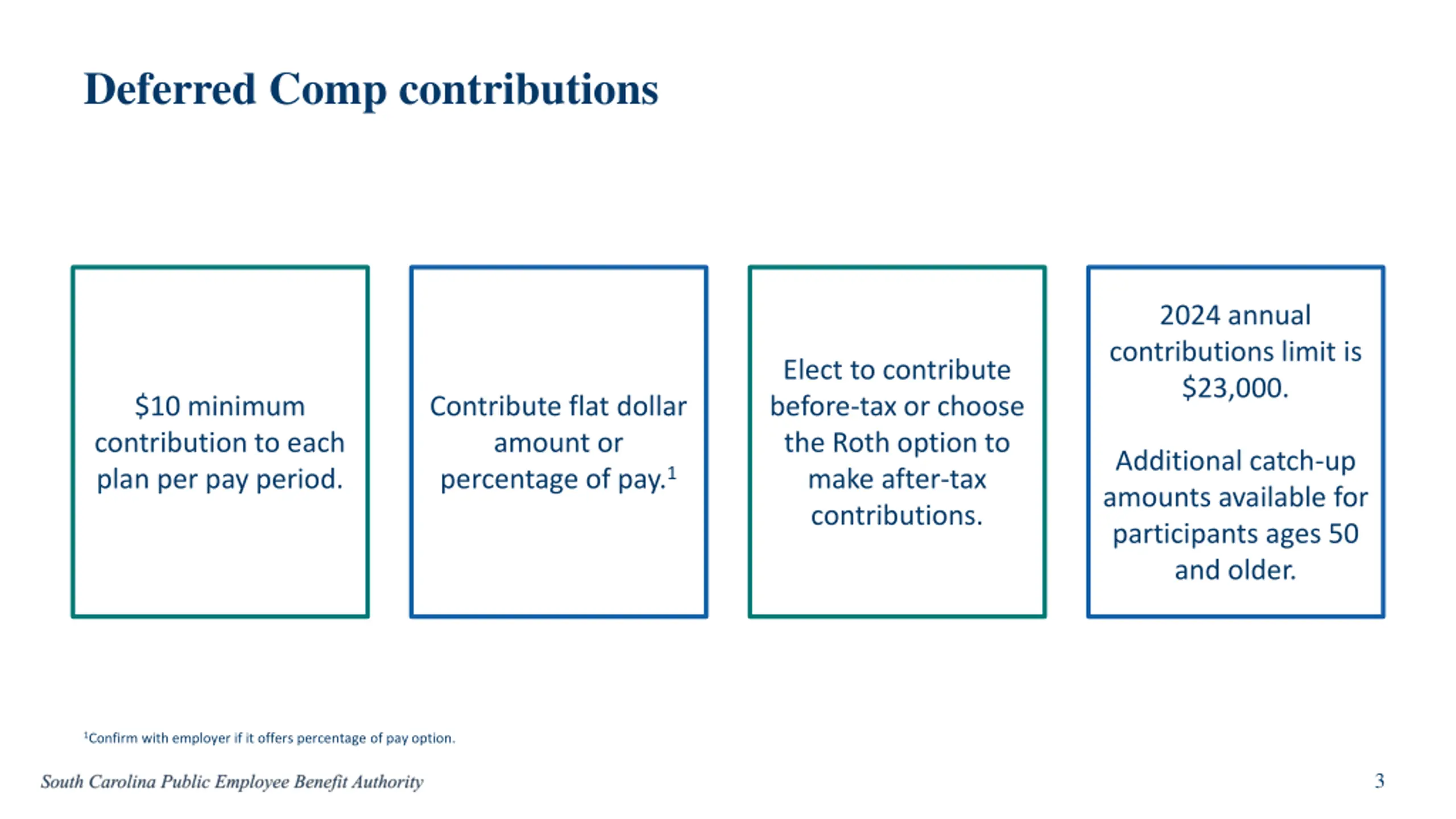 Deferred Comp contributions

$10 minimum contribution to each plan per pay period.

Contribute flat dollar amount or percentage of pay.$^{1}$

Elect to contribute before-tax or choose the Roth option to make after-tax contributions.

2024 annual contributions limit is $23,000.

Additional catch-up amounts available for participants ages 50 and older.

$^{1}$Confirm with employer if it offers percentage of pay option.

South Carolina Public Employee Benefit Authority

3